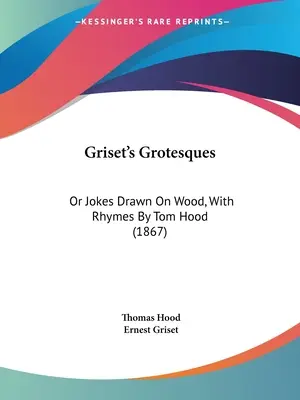 —KESSINGER'S RARE REPRINTS—

Griset's Grotesques

Or Jokes Drawn On Wood, With Rhymes By Tom Hood (1867)

Thomas Hood
Ernest Griset